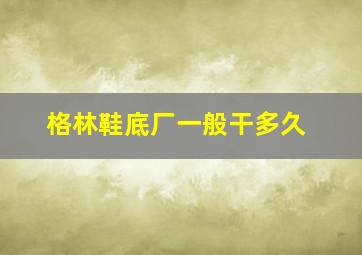 格林鞋底厂一般干多久